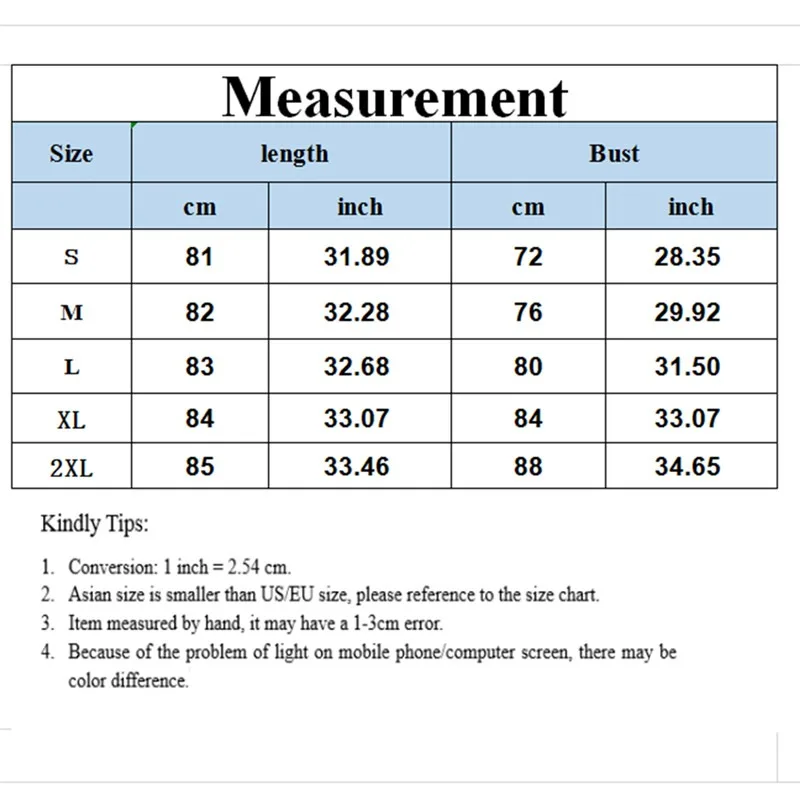 Measurement

| Size | length | | Bust | |
|---|---|---|---|---|
| | cm | inch | cm | inch |
| S | 81 | 31.89 | 72 | 28.35 |
| M | 82 | 32.28 | 76 | 29.92 |
| L | 83 | 32.68 | 80 | 31.50 |
| XL | 84 | 33.07 | 84 | 33.07 |
| 2XL | 85 | 33.46 | 88 | 34.65 |

Kindly Tips:

1. Conversion: 1 inch = 2.54 cm.
2. Asian size is smaller than US/EU size, please reference to the size chart.
3. Item measured by hand, it may have a 1-3cm error.
4. Because of the problem of light on mobile phone/computer screen, there may be color difference.